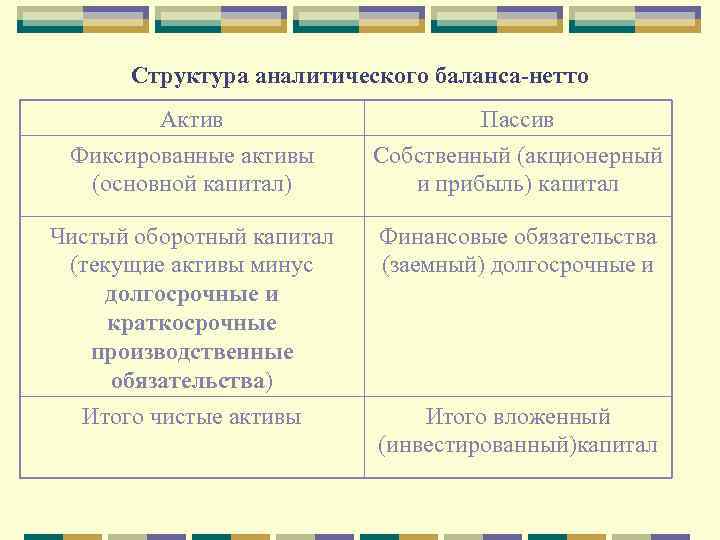 Структура аналитического баланса-нетто

| Актив | Пассив |
|---|---|
| Фиксированные активы (основной капитал) | Собственный (акционерный и прибыль) капитал |
| Чистый оборотный капитал (текущие активы минус долгосрочные и краткосрочные производственные обязательства) | Финансовые обязательства (заемный) долгосрочные и |
| Итого чистые активы | Итого вложенный (инвестированный)капитал |